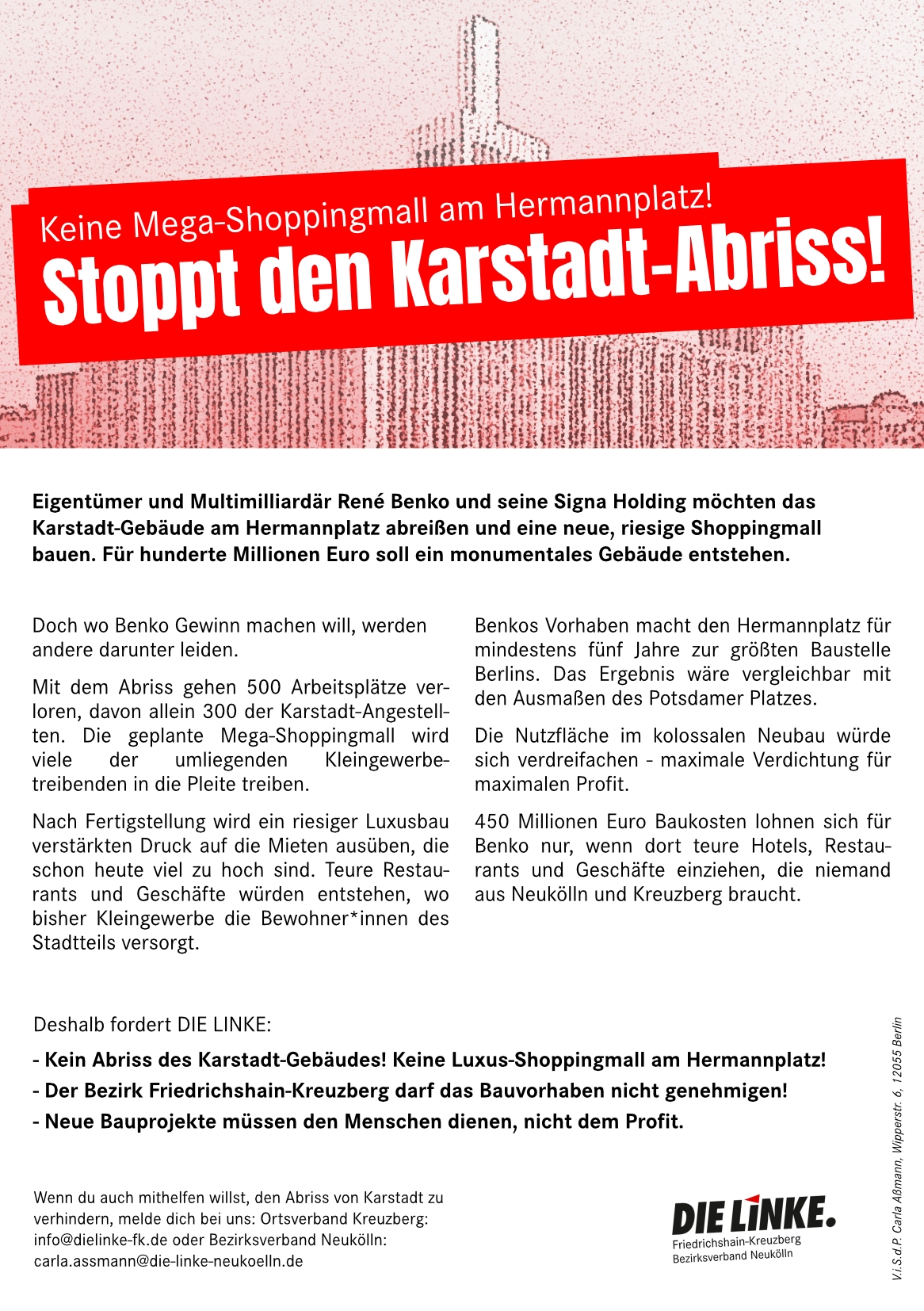 Keine Mega-Shoppingmall am Hermannplatz!
Stoppt den Karstadt-Abriss!

Eigentümer und Multimilliardär René Benko und seine Signa Holding möchten das Karstadt-Gebäude am Hermannplatz abreißen und eine neue, riesige Shoppingmall bauen. Für hunderte Millionen Euro soll ein monumentales Gebäude entstehen.

Doch wo Benko Gewinn machen will, werden andere darunter leiden.

Mit dem Abriss gehen 500 Arbeitsplätze verloren, davon allein 300 der Karstadt-Angestellten. Die geplante Mega-Shoppingmall wird viele der umliegenden Kleingewerbetreibenden in die Pleite treiben.

Nach Fertigstellung wird ein riesiger Luxusbau verstärkten Druck auf die Mieten ausüben, die schon heute viel zu hoch sind. Teure Restaurants und Geschäfte würden entstehen, wo bisher Kleingewerbe die Bewohner*innen des Stadtteils versorgt.

Benkos Vorhaben macht den Hermannplatz für mindestens fünf Jahre zur größten Baustelle Berlins. Das Ergebnis wäre vergleichbar mit den Ausmaßen des Potsdamer Platzes.

Die Nutzfläche im kolossalen Neubau würde sich verdreifachen - maximale Verdichtung für maximalen Profit.

450 Millionen Euro Baukosten lohnen sich für Benko nur, wenn dort teure Hotels, Restaurants und Geschäfte einziehen, die niemand aus Neukölln und Kreuzberg braucht.

Deshalb fordert DIE LINKE:

- Kein Abriss des Karstadt-Gebäudes! Keine Luxus-Shoppingmall am Hermannplatz!
- Der Bezirk Friedrichshain-Kreuzberg darf das Bauvorhaben nicht genehmigen!
- Neue Bauprojekte müssen den Menschen dienen, nicht dem Profit.

Wenn du auch mithelfen willst, den Abriss von Karstadt zu verhindern, melde dich bei uns: Ortsverband Kreuzberg: info@dielinke-fk.de oder Bezirksverband Neukölln: carla.assmann@die-linke-neukoelln.de

DIE LINKE.
Friedrichshain-Kreuzberg
Bezirksverband Neukölln

V.i.S.d.P. Carla Aßmann, Wipperstr. 6, 12055 Berlin